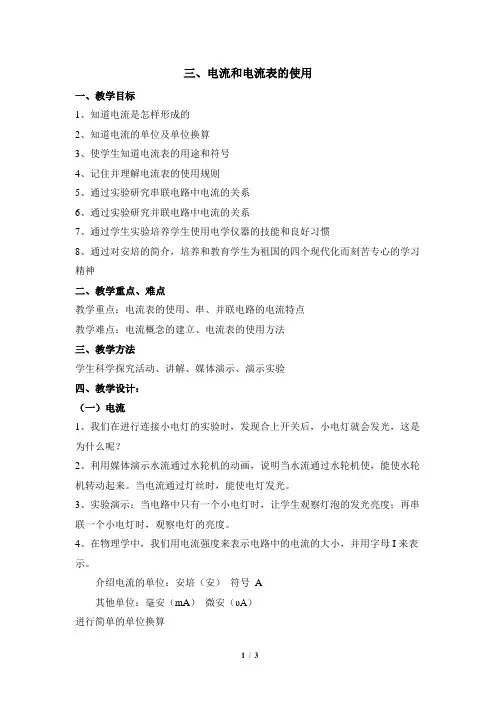 三、电流和电流表的使用

一、教学目标

1、知道电流是怎样形成的

2、知道电流的单位及单位换算

3、使学生知道电流表的用途和符号

4、记住并理解电流表的使用规则

5、通过实验研究串联电路中电流的关系

6、通过实验研究并联电路中电流的关系

7、通过学生实验培养学生使用电学仪器的技能和良好习惯

8、通过对安培的简介，培养和教育学生为祖国的四个现代化而刻苦专心的学习精神

二、教学重点、难点

教学重点：电流表的使用、串、并联电路的电流特点

教学难点：电流概念的建立、电流表的使用方法

三、教学方法

学生科学探究活动、讲解、媒体演示、演示实验

四、教学设计：

（一）电流

1、我们在进行连接小电灯的实验时，发现合上开关后，小电灯就会发光，这是为什么呢？

2、利用媒体演示水流通过水轮机的动画，说明当水流通过水轮机使，能使水轮机转动起来。当电流通过灯丝时，能使电灯发光。

3、实验演示：当电路中只有一个小电灯时，让学生观察灯泡的发光亮度；再串联一个小电灯时，观察电灯的亮度。

4、在物理学中，我们用电流强度来表示电路中的电流的大小，并用字母 I 来表示。

介绍电流的单位：安培（安） 符号 A

其他单位：毫安（mA） 微安（υA）

进行简单的单位换算

1 / 3